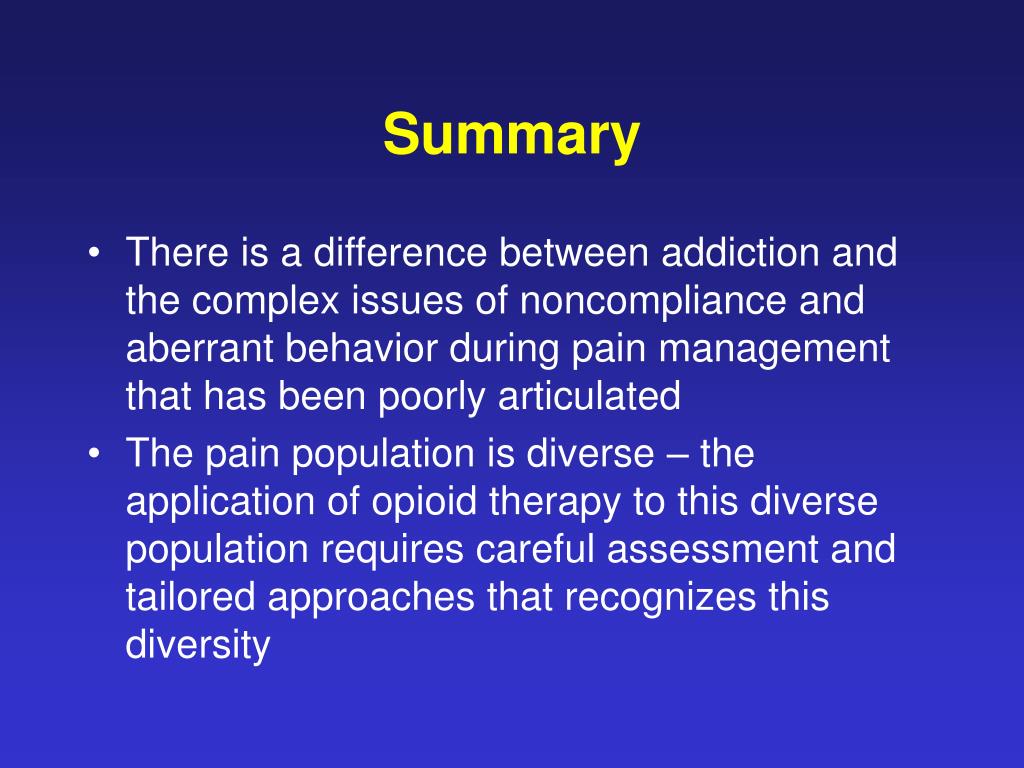 Summary

• There is a difference between addiction and the complex issues of noncompliance and aberrant behavior during pain management that has been poorly articulated
• The pain population is diverse – the application of opioid therapy to this diverse population requires careful assessment and tailored approaches that recognizes this diversity